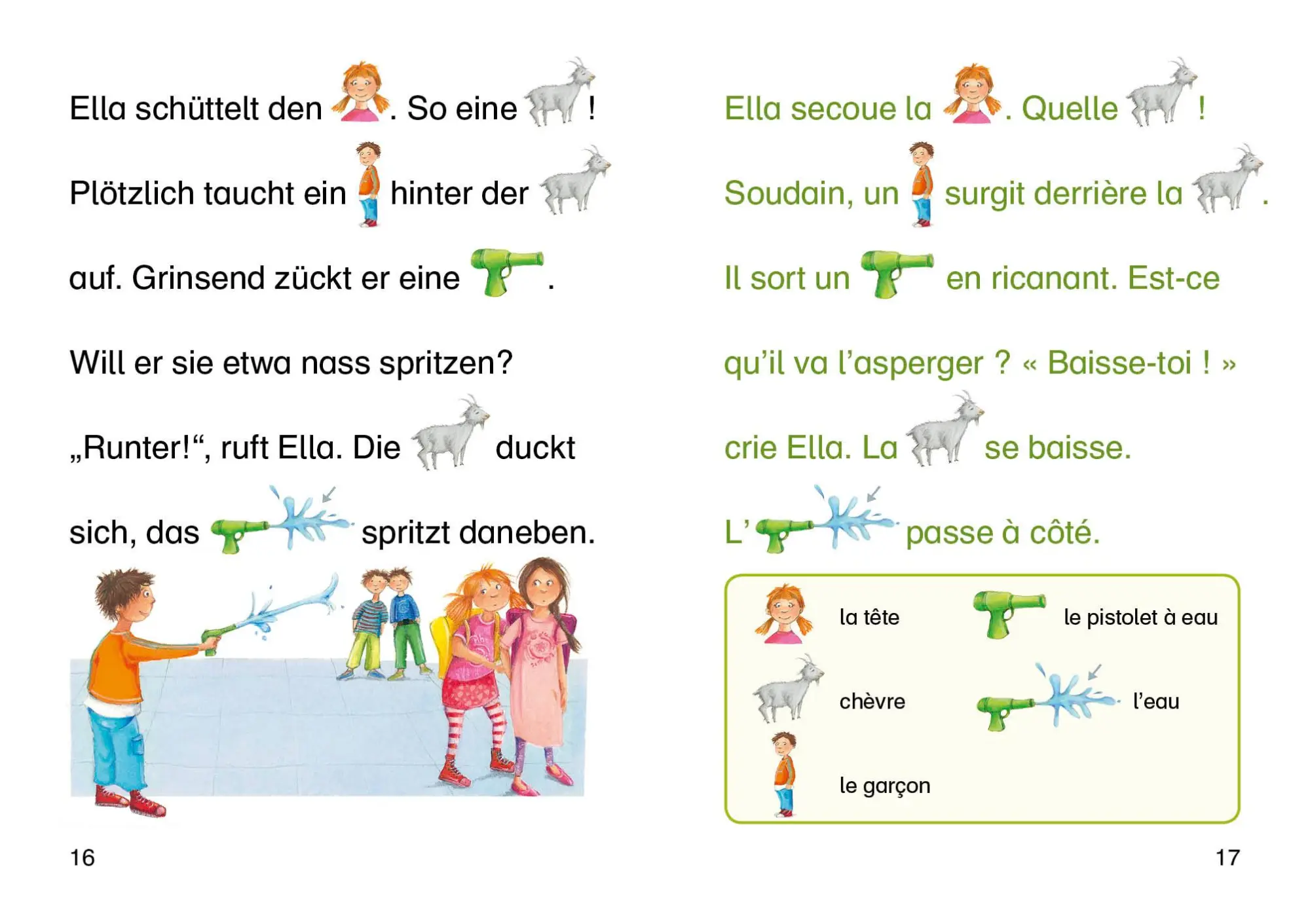 Ella schüttelt den . So eine !

Plötzlich taucht ein hinter der auf. Grinsend zückt er eine . Will er sie etwa nass spritzen? „Runter!“, ruft Ella. Die duckt sich, das spritzt daneben.

16

Ella secoue la . Quelle !

Soudain, un surgit derrière la . Il sort un en ricanant. Est-ce qu’il va l’asperger ? « Baisse-toi ! » crie Ella. La se baisse. L’ passe à côté.

la tête

le pistolet à eau

chèvre

l’eau

le garçon

17